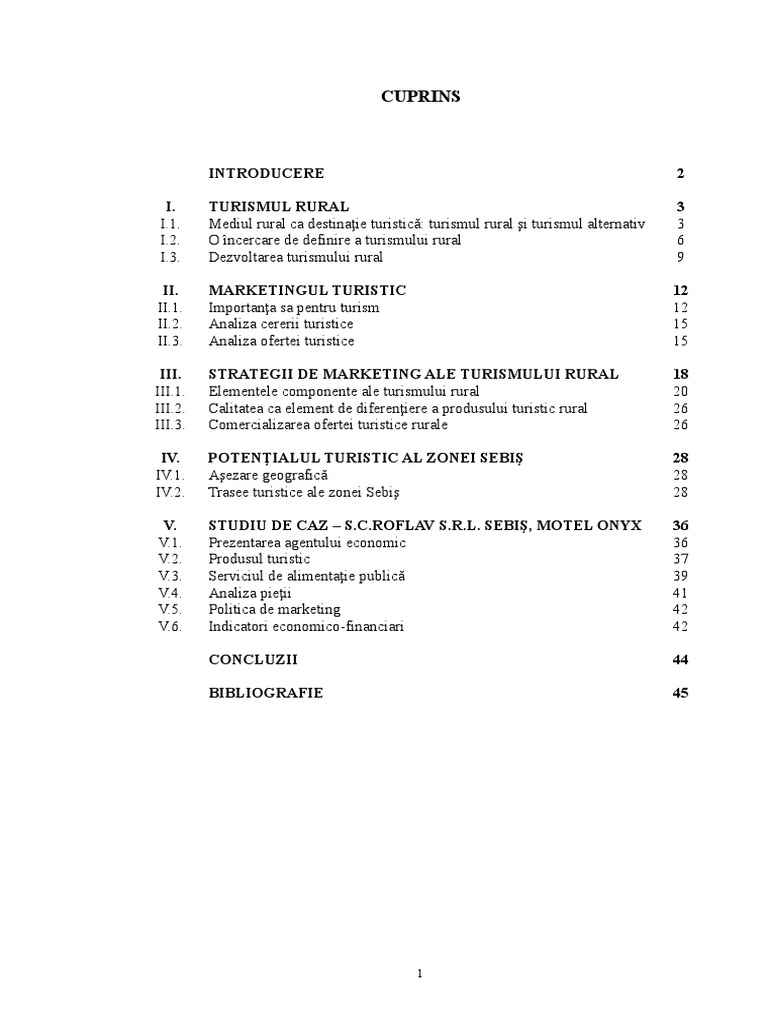 CUPRINS

| | | |
|---|---|---|
| | INTRODUCERE | 2 |
| I. | TURISMUL RURAL | 3 |
| I.1. | Mediul rural ca destinaţie turistică: turismul rural şi turismul alternativ | 3 |
| I.2. | O încercare de definire a turismului rural | 6 |
| I.3. | Dezvoltarea turismului rural | 9 |
| II. | MARKETINGUL TURISTIC | 12 |
| II.1. | Importanţa sa pentru turism | 12 |
| II.2. | Analiza cererii turistice | 15 |
| II.3. | Analiza ofertei turistice | 15 |
| III. | STRATEGII DE MARKETING ALE TURISMULUI RURAL | 18 |
| III.1. | Elementele componente ale turismului rural | 20 |
| III.2. | Calitatea ca element de diferenţiere a produsului turistic rural | 26 |
| III.3. | Comercializarea ofertei turistice rurale | 26 |
| IV. | POTENŢIALUL TURISTIC AL ZONEI SEBIŞ | 28 |
| IV.1. | Aşezare geografică | 28 |
| IV.2. | Trasee turistice ale zonei Sebiş | 28 |
| V. | STUDIU DE CAZ – S.C.ROFLAV S.R.L. SEBIŞ, MOTEL ONYX | 36 |
| V.1. | Prezentarea agentului economic | 36 |
| V.2. | Produsul turistic | 37 |
| V.3. | Serviciul de alimentaţie publică | 39 |
| V.4. | Analiza pieţii | 41 |
| V.5. | Politica de marketing | 42 |
| V.6. | Indicatori economico-financiari | 42 |
| | CONCLUZII | 44 |
| | BIBLIOGRAFIE | 45 |

1